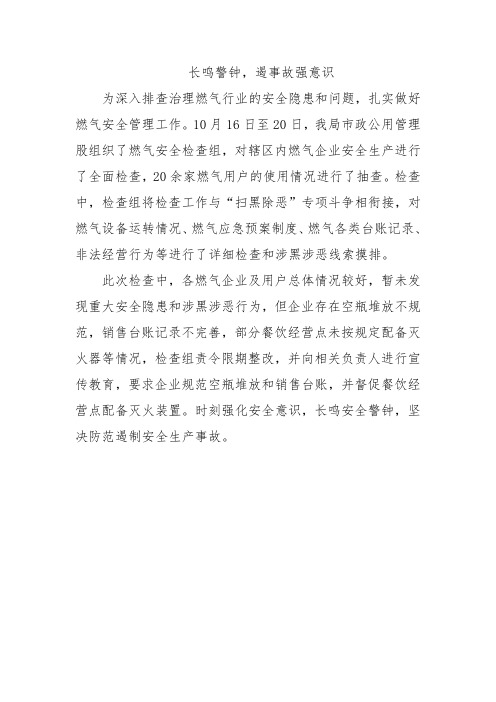 长鸣警钟，遏事故强意识

为深入排查治理燃气行业的安全隐患和问题，扎实做好燃气安全管理工作。10月16日至20日，我局市政公用管理股组织了燃气安全检查组，对辖区内燃气企业安全生产进行了全面检查，20余家燃气用户的使用情况进行了抽查。检查中，检查组将检查工作与“扫黑除恶”专项斗争相衔接，对燃气设备运转情况、燃气应急预案制度、燃气各类台账记录、非法经营行为等进行了详细检查和涉黑涉恶线索摸排。

此次检查中，各燃气企业及用户总体情况较好，暂未发现重大安全隐患和涉黑涉恶行为，但企业存在空瓶堆放不规范，销售台账记录不完善，部分餐饮经营点未按规定配备灭火器等情况，检查组责令限期整改，并向相关负责人进行宣传教育，要求企业规范空瓶堆放和销售台账，并督促餐饮经营点配备灭火装置。时刻强化安全意识，长鸣安全警钟，坚决防范遏制安全生产事故。